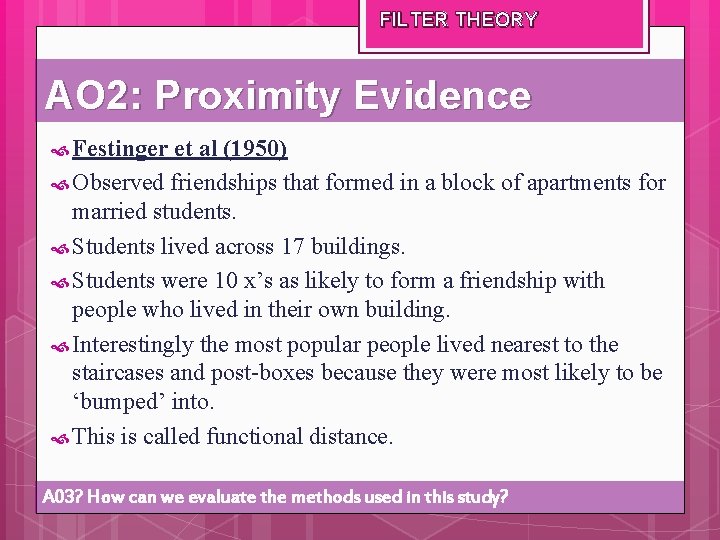 FILTER THEORY

AO2: Proximity Evidence

Festinger et al (1950)

Observed friendships that formed in a block of apartments for married students.

Students lived across 17 buildings.

Students were 10 x's as likely to form a friendship with people who lived in their own building.

Interestingly the most popular people lived nearest to the staircases and post-boxes because they were most likely to be 'bumped' into.

This is called functional distance.

A03? How can we evaluate the methods used in this study?